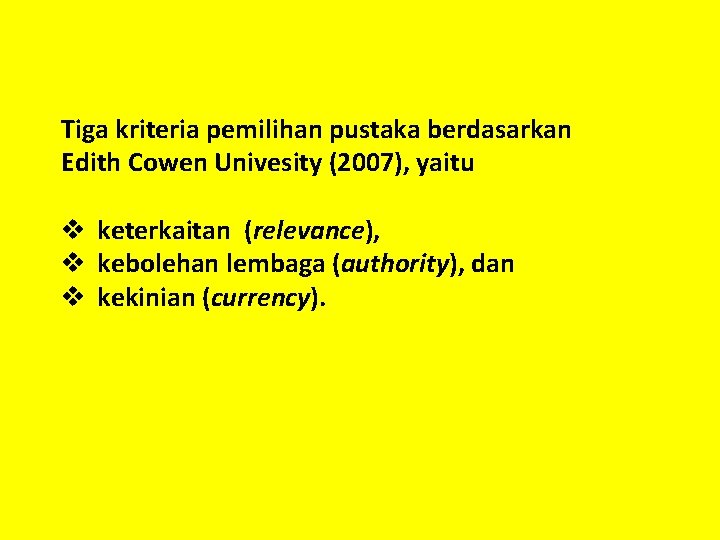 Tiga kriteria pemilihan pustaka berdasarkan Edith Cowen Univesity (2007), yaitu

❖ keterkaitan (relevance),
❖ kebolehan lembaga (authority), dan
❖ kekinian (currency).